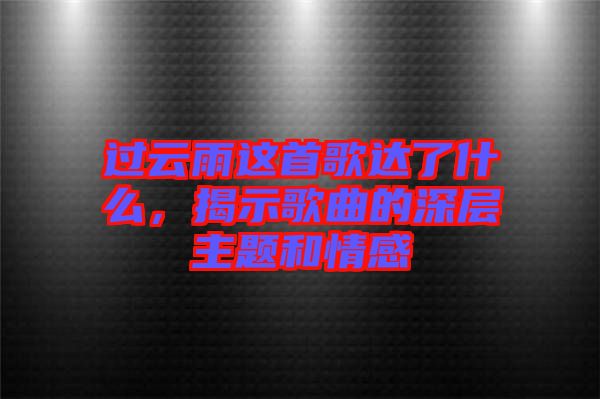 过云雨这首歌达了什么，揭示歌曲的深层主题和情感